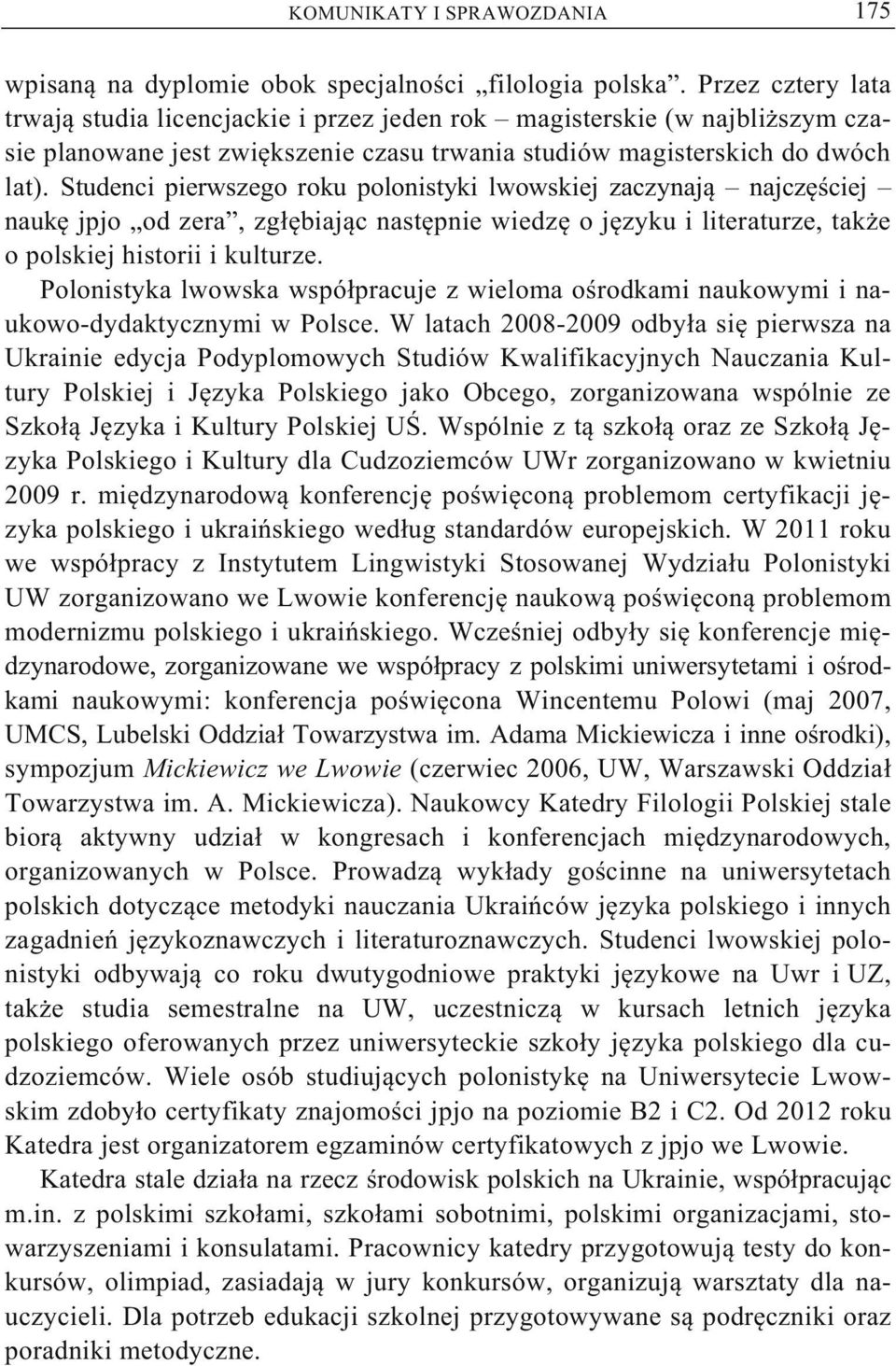 KOMUNIKATY I SPRAWOZDANIA 175

wpisaną na dyplomie obok specjalności „filologia polska”. Przez cztery lata trwają studia licencjackie i przez jeden rok – magisterskie (w najbliższym czasie planowane jest zwiększenie czasu trwania studiów magisterskich do dwóch lat). Studenci pierwszego roku polonistyki lwowskiej zaczynają – najczęściej – naukę jpjo „od zera”, zgłębiając następnie wiedzę o języku i literaturze, także o polskiej historii i kulturze.

Polonistyka lwowska współpracuje z wieloma ośrodkami naukowymi i naukowo-dydaktycznymi w Polsce. W latach 2008-2009 odbyła się pierwsza na Ukrainie edycja Podyplomowych Studiów Kwalifikacyjnych Nauczania Kultury Polskiej i Języka Polskiego jako Obcego, zorganizowana wspólnie ze Szkołą Języka i Kultury Polskiej UŚ. Wspólnie z tą szkołą oraz ze Szkołą Języka Polskiego i Kultury dla Cudzoziemców UWr zorganizowano w kwietniu 2009 r. międzynarodową konferencję poświęconą problemom certyfikacji języka polskiego i ukraińskiego według standardów europejskich. W 2011 roku we współpracy z Instytutem Lingwistyki Stosowanej Wydziału Polonistyki UW zorganizowano we Lwowie konferencję naukową poświęconą problemom modernizmu polskiego i ukraińskiego. Wcześniej odbyły się konferencje międzynarodowe, zorganizowane we współpracy z polskimi uniwersytetami i ośrodkami naukowymi: konferencja poświęcona Wincentemu Polowi (maj 2007, UMCS, Lubelski Oddział Towarzystwa im. Adama Mickiewicza i inne ośrodki), sympozjum Mickiewicz we Lwowie (czerwiec 2006, UW, Warszawski Oddział Towarzystwa im. A. Mickiewicza). Naukowcy Katedry Filologii Polskiej stale biorą aktywny udział w kongresach i konferencjach międzynarodowych, organizowanych w Polsce. Prowadzą wykłady gościnne na uniwersytetach polskich dotyczące metodyki nauczania Ukraińców języka polskiego i innych zagadnień językoznawczych i literaturoznawczych. Studenci lwowskiej polonistyki odbywają co roku dwutygodniowe praktyki językowe na Uwr i UZ, także studia semestralne na UW, uczestniczą w kursach letnich języka polskiego oferowanych przez uniwersyteckie szkoły języka polskiego dla cudzoziemców. Wiele osób studiujących polonistykę na Uniwersytecie Lwowskim zdobyło certyfikaty znajomości jpjo na poziomie B2 i C2. Od 2012 roku Katedra jest organizatorem egzaminów certyfikatowych z jpjo we Lwowie.

Katedra stale działa na rzecz środowisk polskich na Ukrainie, współpracując m.in. z polskimi szkołami, szkołami sobotnimi, polskimi organizacjami, stowarzyszeniami i konsulatami. Pracownicy katedry przygotowują testy do konkursów, olimpiad, zasiadają w jury konkursów, organizują warsztaty dla nauczycieli. Dla potrzeb edukacji szkolnej przygotowywane są podręczniki oraz poradniki metodyczne.